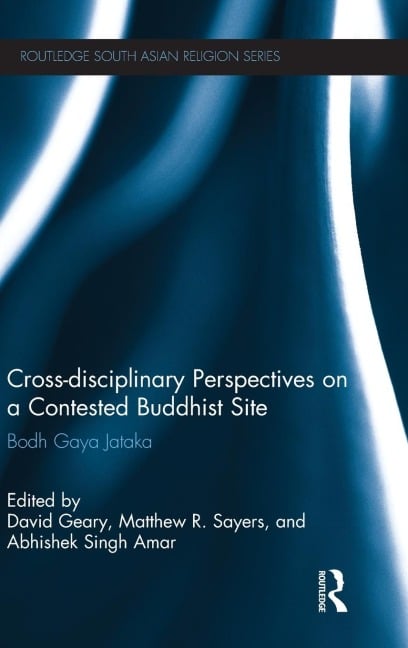 ROUTLEDGE SOUTH ASIAN RELIGION SERIES

Cross-disciplinary Perspectives on a Contested Buddhist Site

Bodh Gaya Jataka

Edited by
David Geary, Matthew R. Sayers, and Abhishek Singh Amar

ROUTLEDGE